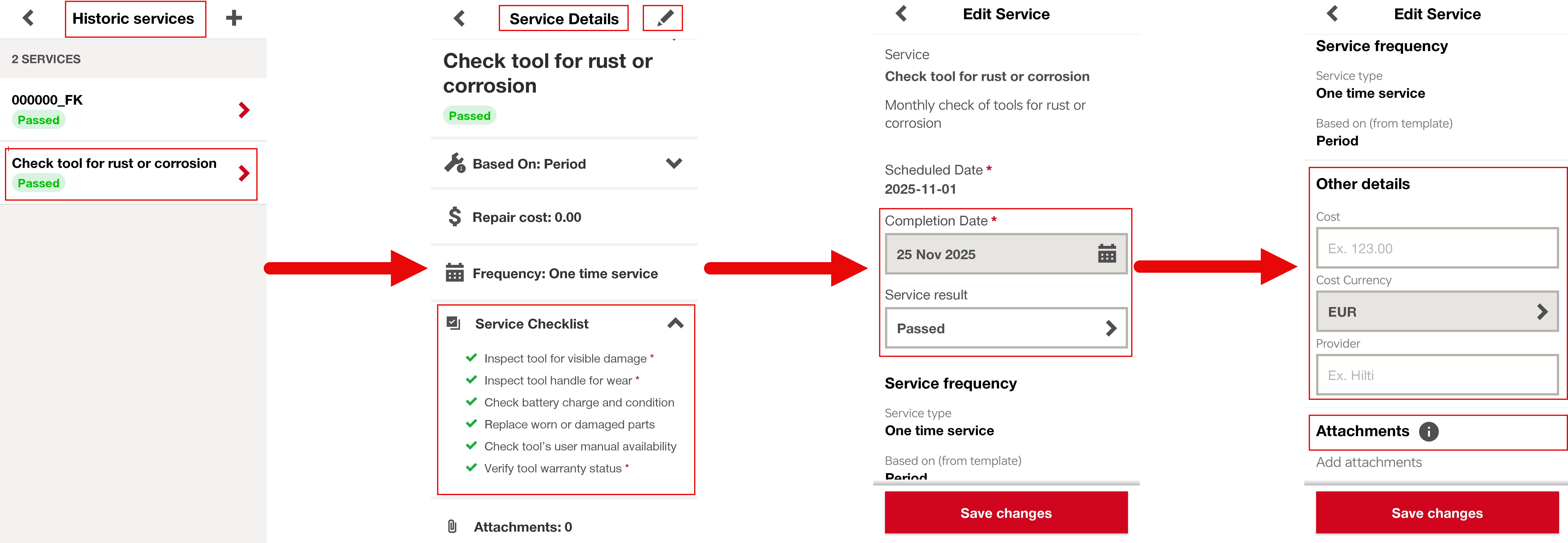 Historic services

2 SERVICES

000000_FK
Passed

Check tool for rust or corrosion
Passed

Service Details

Check tool for rust or corrosion
Passed

Based On: Period

Repair cost: 0.00

Frequency: One time service

Service Checklist

Inspect tool for visible damage *
Inspect tool handle for wear *
Check battery charge and condition
Replace worn or damaged parts
Check tool's user manual availability
Verify tool warranty status *

Attachments: 0

Edit Service

Service
Check tool for rust or corrosion

Monthly check of tools for rust or corrosion

Scheduled Date *
2025-11-01

Completion Date *
25 Nov 2025

Service result
Passed

Service frequency

Service type
One time service

Based on (from template)
Period

Save changes

Edit Service

Service frequency

Service type
One time service

Based on (from template)
Period

Other details

Cost
Ex. 123.00

Cost Currency
EUR

Provider
Ex. Hilti

Attachments

Add attachments

Save changes